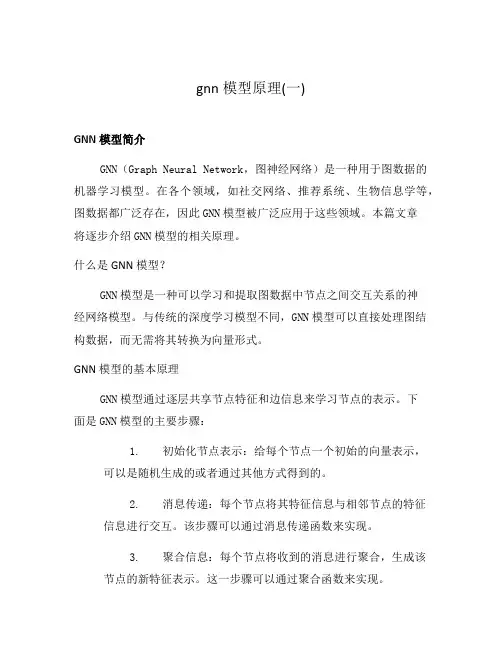 gnn 模型原理(一)

GNN 模型简介

GNN（Graph Neural Network，图神经网络）是一种用于图数据的机器学习模型。在各个领域，如社交网络、推荐系统、生物信息学等，图数据都广泛存在，因此 GNN 模型被广泛应用于这些领域。本篇文章将逐步介绍 GNN 模型的相关原理。

什么是 GNN 模型？

GNN 模型是一种可以学习和提取图数据中节点之间交互关系的神经网络模型。与传统的深度学习模型不同，GNN 模型可以直接处理图结构数据，而无需将其转换为向量形式。

GNN 模型的基本原理

GNN 模型通过逐层共享节点特征和边信息来学习节点的表示。下面是 GNN 模型的主要步骤：

1. 初始化节点表示：给每个节点一个初始的向量表示，可以是随机生成的或者通过其他方式得到的。

2. 消息传递：每个节点将其特征信息与相邻节点的特征信息进行交互。该步骤可以通过消息传递函数来实现。

3. 聚合信息：每个节点将收到的消息进行聚合，生成该节点的新特征表示。这一步骤可以通过聚合函数来实现。